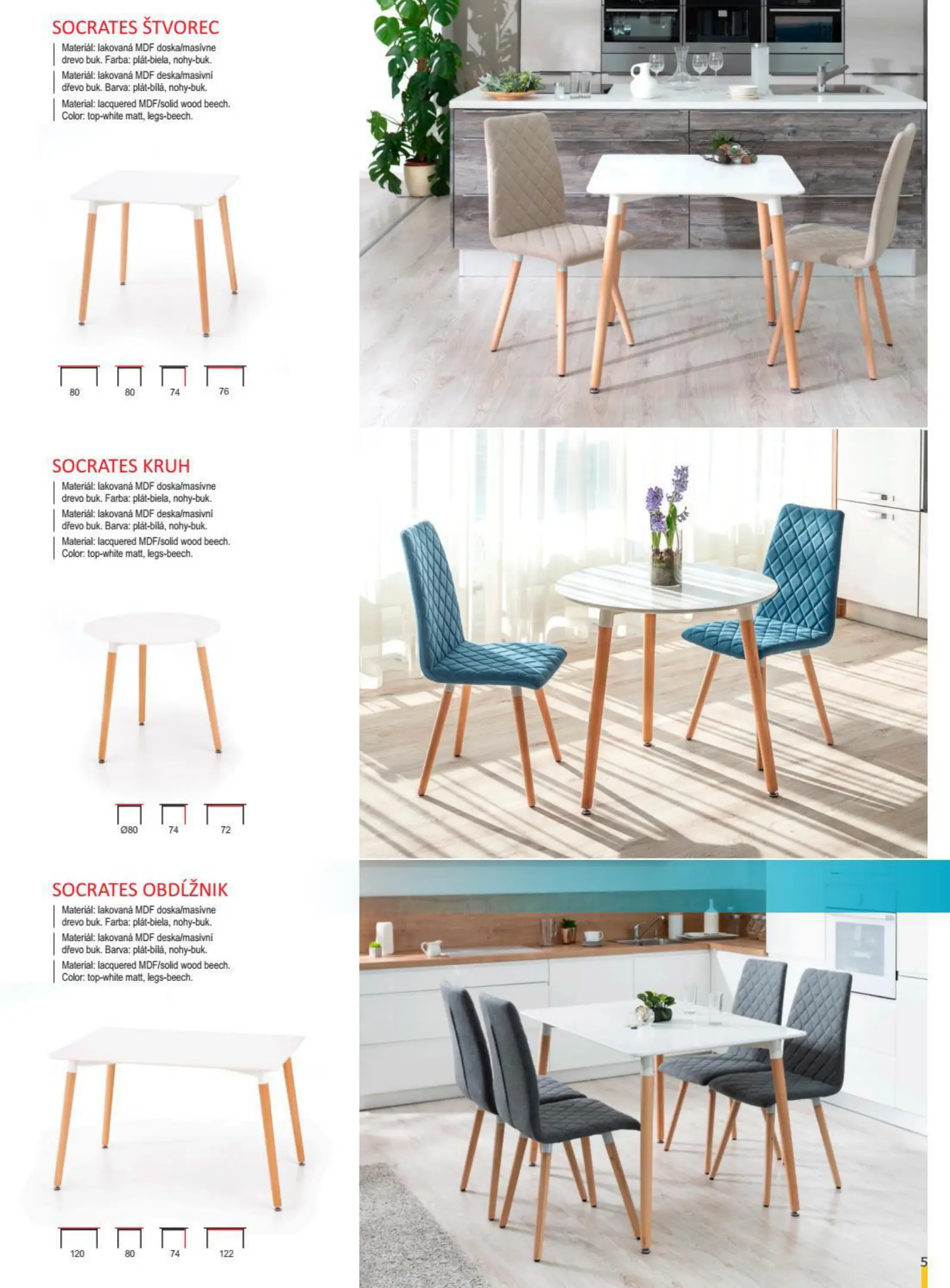 SOCRATES ŠTVOREC

Materiál: lakovaná MDF doska/masívne drevo buk. Farba: plát-biela, nohy-buk.

Materiál: lakovaná MDF deska/masivní dřevo buk. Barva: plát-bílá, nohy-buk.

Material: lacquered MDF/solid wood beech. Color: top-white matt, legs-beech.

80 80 74 76

SOCRATES KRUH

Materiál: lakovaná MDF doska/masívne drevo buk. Farba: plát-biela, nohy-buk.

Materiál: lakovaná MDF deska/masivní dřevo buk. Barva: plát-bílá, nohy-buk.

Material: lacquered MDF/solid wood beech. Color: top-white matt, legs-beech.

Ø80 74 72

SOCRATES OBDĹŽNIK

Materiál: lakovaná MDF doska/masívne drevo buk. Farba: plát-biela, nohy-buk.

Materiál: lakovaná MDF deska/masivní dřevo buk. Barva: plát-bílá, nohy-buk.

Material: lacquered MDF/solid wood beech. Color: top-white matt, legs-beech.

120 80 74 122

5